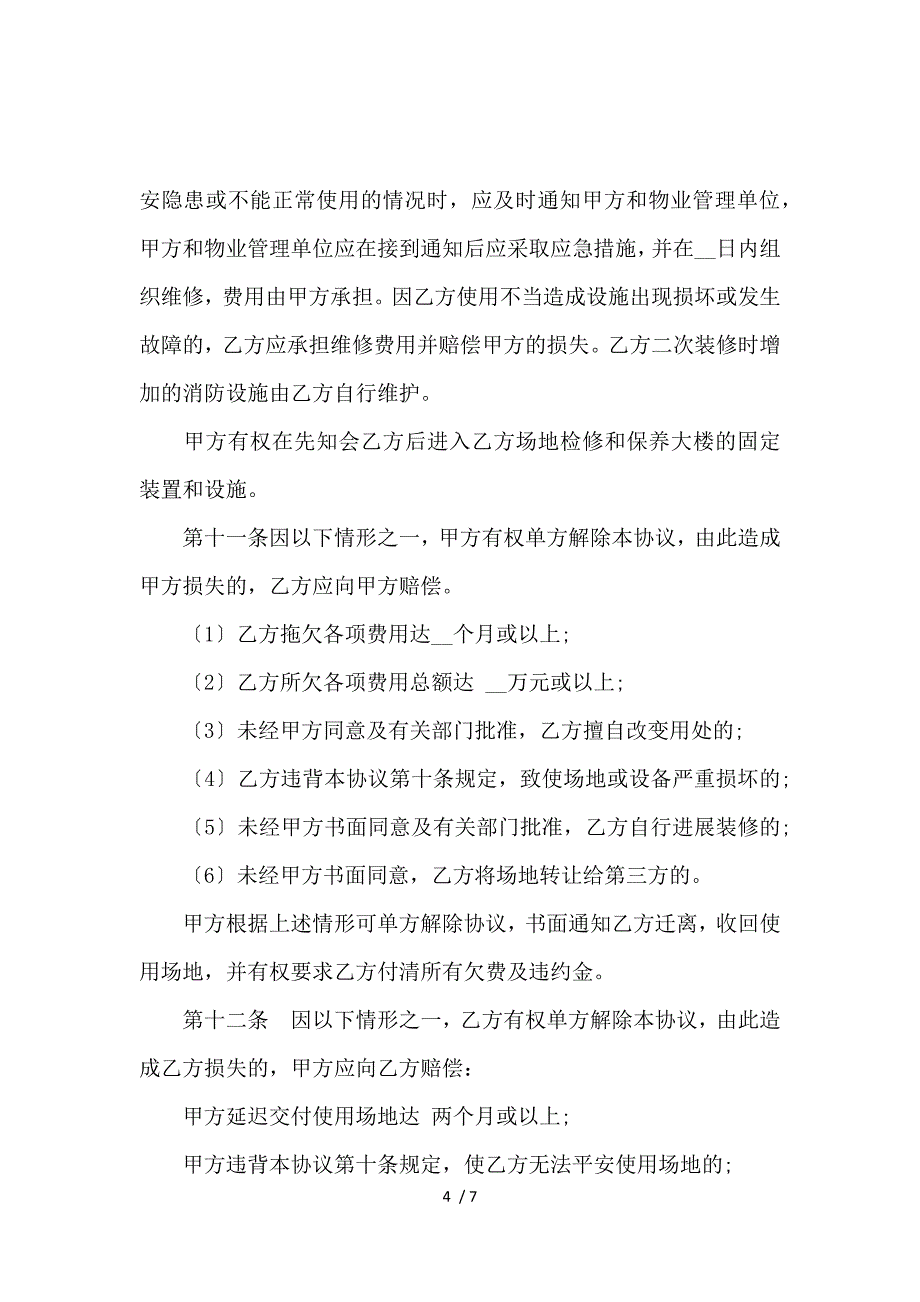 安隐患或不能正常使用的情况时，应及时通知甲方和物业管理单位，甲方和物业管理单位应在接到通知后应采取应急措施，并在__日内组织维修，费用由甲方承担。因乙方使用不当造成设施出现损坏或发生故障的，乙方应承担维修费用并赔偿甲方的损失。乙方二次装修时增加的消防设施由乙方自行维护。

甲方有权在先知会乙方后进入乙方场地检修和保养大楼的固定装置和设施。

第十一条因以下情形之一，甲方有权单方解除本协议，由此造成甲方损失的，乙方应向甲方赔偿。

〔1〕乙方拖欠各项费用达__个月或以上；

〔2〕乙方所欠各项费用总额达 __万元或以上；

〔3〕未经甲方同意及有关部门批准，乙方擅自改变用处的；

〔4〕乙方违背本协议第十条规定，致使场地或设备严重损坏的；

〔5〕未经甲方书面同意及有关部门批准，乙方自行进展装修的；

〔6〕未经甲方书面同意，乙方将场地转让给第三方的。

甲方根据上述情形可单方解除协议，书面通知乙方迁离，收回使用场地，并有权要求乙方付清所有欠费及违约金。

第十二条　因以下情形之一，乙方有权单方解除本协议，由此造成乙方损失的，甲方应向乙方赔偿：

甲方延迟交付使用场地达 两个月或以上；

甲方违背本协议第十条规定，使乙方无法平安使用场地的；

4 / 7